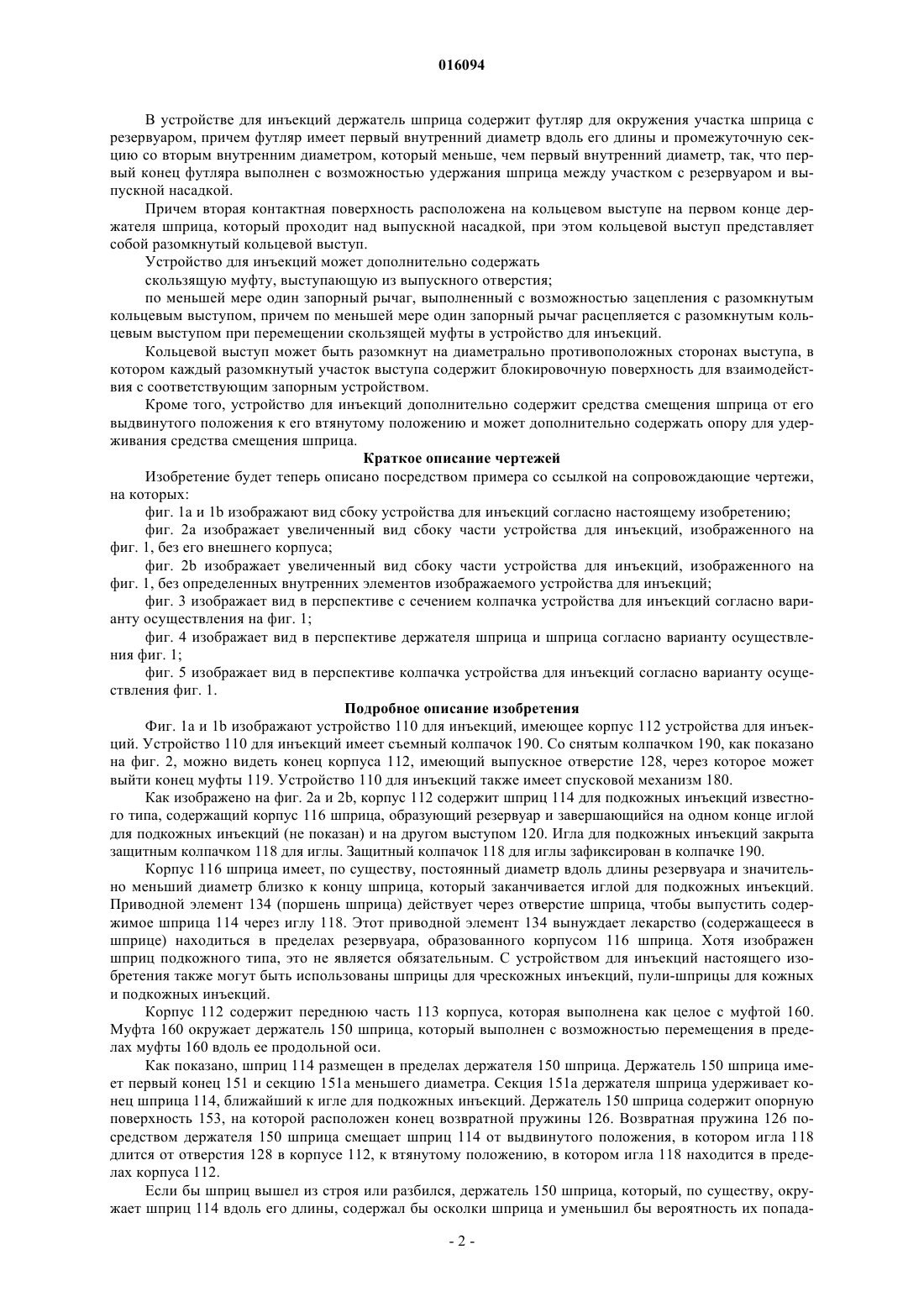 016094

В устройстве для инъекций держатель шприца содержит футляр для окружения участка шприца с резервуаром, причем футляр имеет первый внутренний диаметр вдоль его длины и промежуточную секцию со вторым внутренним диаметром, который меньше, чем первый внутренний диаметр, так, что первый конец футляра выполнен с возможностью удержания шприца между участком с резервуаром и выпускной насадкой.

Причем вторая контактная поверхность расположена на кольцевом выступе на первом конце держателя шприца, который проходит над выпускной насадкой, при этом кольцевой выступ представляет собой разомкнутый кольцевой выступ.

Устройство для инъекций может дополнительно содержать

скользящую муфту, выступающую из выпускного отверстия;

по меньшей мере один запорный рычаг, выполненный с возможностью зацепления с разомкнутым кольцевым выступом, причем по меньшей мере один запорный рычаг расцепляется с разомкнутым кольцевым выступом при перемещении скользящей муфты в устройство для инъекций.

Кольцевой выступ может быть разомкнут на диаметрально противоположных сторонах выступа, в котором каждый разомкнутый участок выступа содержит блокировочную поверхность для взаимодействия с соответствующим запорным устройством.

Кроме того, устройство для инъекций дополнительно содержит средства смещения шприца от его выдвинутого положения к его втянутому положению и может дополнительно содержать опору для удерживания средства смещения шприца.

Краткое описание чертежей

Изобретение будет теперь описано посредством примера со ссылкой на сопровождающие чертежи, на которых:

фиг. 1a и 1b изображают вид сбоку устройства для инъекций согласно настоящему изобретению;

фиг. 2a изображает увеличенный вид сбоку части устройства для инъекций, изображенного на фиг. 1, без его внешнего корпуса;

фиг. 2b изображает увеличенный вид сбоку части устройства для инъекций, изображенного на фиг. 1, без определенных внутренних элементов изображаемого устройства для инъекций;

фиг. 3 изображает вид в перспективе с сечением колпачка устройства для инъекций согласно варианту осуществления на фиг. 1;

фиг. 4 изображает вид в перспективе держателя шприца и шприца согласно варианту осуществления фиг. 1;

фиг. 5 изображает вид в перспективе колпачка устройства для инъекций согласно варианту осуществления фиг. 1.

Подробное описание изобретения

Фиг. 1a и 1b изображают устройство 110 для инъекций, имеющее корпус 112 устройства для инъекций. Устройство 110 для инъекций имеет съемный колпачок 190. Со снятым колпачком 190, как показано на фиг. 2, можно видеть конец корпуса 112, имеющий выпускное отверстие 128, через которое может выйти конец муфты 119. Устройство 110 для инъекций также имеет спусковой механизм 180.

Как изображено на фиг. 2a и 2b, корпус 112 содержит шприц 114 для подкожных инъекций известного типа, содержащий корпус 116 шприца, образующий резервуар и завершающийся на одном конце иглой для подкожных инъекций (не показан) и на другом выступом 120. Игла для подкожных инъекций закрыта защитным колпачком 118 для иглы. Защитный колпачок 118 для иглы зафиксирован в колпачке 190.

Корпус 116 шприца имеет, по существу, постоянный диаметр вдоль длины резервуара и значительно меньший диаметр близко к концу шприца, который заканчивается иглой для подкожных инъекций. Приводной элемент 134 (поршень шприца) действует через отверстие шприца, чтобы выпустить содержимое шприца 114 через иглу 118. Этот приводной элемент 134 вынуждает лекарство (содержащееся в шприце) находиться в пределах резервуара, образованного корпусом 116 шприца. Хотя изображен шприц подкожного типа, это не является обязательным. С устройством для инъекций настоящего изобретения также могут быть использованы шприцы для чрескожных инъекций, пули-шприцы для кожных и подкожных инъекций.

Корпус 112 содержит переднюю часть 113 корпуса, которая выполнена как целое с муфтой 160. Муфта 160 окружает держатель 150 шприца, который выполнен с возможностью перемещения в пределах муфты 160 вдоль ее продольной оси.

Как показано, шприц 114 размещен в пределах держателя 150 шприца. Держатель 150 шприца имеет первый конец 151 и секцию 151a меньшего диаметра. Секция 151a держателя шприца удерживает конец шприца 114, ближайший к игле для подкожных инъекций. Держатель 150 шприца содержит опорную поверхность 153, на которой расположен конец возвратной пружины 126. Возвратная пружина 126 посредством держателя 150 шприца смещает шприц 114 от выдвинутого положения, в котором игла 118 длится от отверстия 128 в корпусе 112, к втянутому положению, в котором игла 118 находится в пределах корпуса 112.

Если бы шприц вышел из строя или разбился, держатель 150 шприца, который, по существу, окружает шприц 114 вдоль его длины, содержал бы осколки шприца и уменьшил бы вероятность их попада-

- 2 -